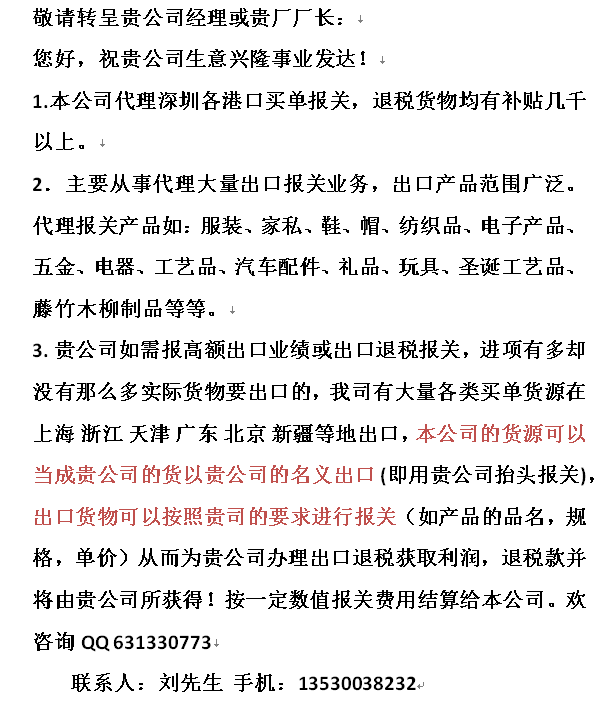 敬请转呈贵公司经理或贵厂厂长：

您好，祝贵公司生意兴隆事业发达！

1.本公司代理深圳各港口买单报关，退税货物均有补贴几千以上。

2．主要从事代理大量出口报关业务，出口产品范围广泛。代理报关产品如：服装、家私、鞋、帽、纺织品、电子产品、五金、电器、工艺品、汽车配件、礼品、玩具、圣诞工艺品、藤竹木柳制品等等。

3. 贵公司如需报高额出口业绩或出口退税报关，进项有多却没有那么多实际货物要出口的，我司有大量各类买单货源在上海 浙江 天津 广东 北京 新疆等地出口，本公司的货源可以当成贵公司的货以贵公司的名义出口 (即用贵公司抬头报关)，出口货物可以按照贵司的要求进行报关（如产品的品名，规格，单价）从而为贵公司办理出口退税获取利润，退税款并将由贵公司所获得！按一定数值报关费用结算给本公司。欢咨询 QQ 631330773

联系人：刘先生 手机：13530038232